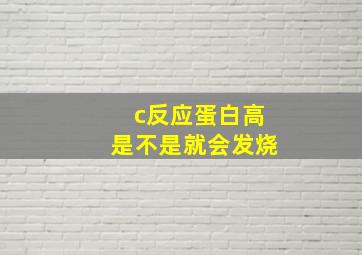 c反应蛋白高
是不是就会发烧